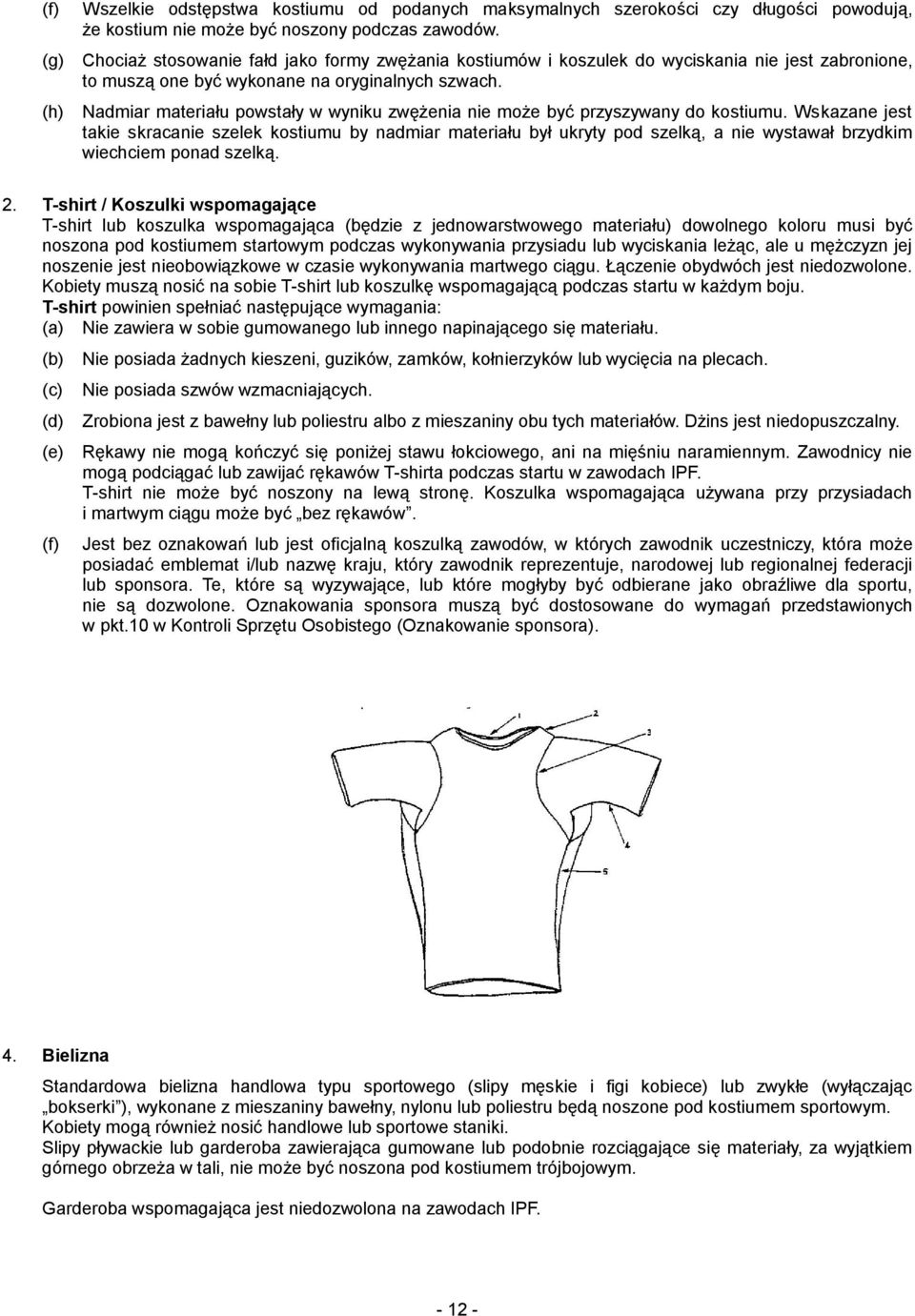 (f) Wszelkie odstępstwa kostiumu od podanych maksymalnych szerokości czy długości powodują, że kostium nie może być noszony podczas zawodów.

(g) Chociaż stosowanie fałd jako formy zwężania kostiumów i koszulek do wyciskania nie jest zabronione, to muszą one być wykonane na oryginalnych szwach.

(h) Nadmiar materiału powstały w wyniku zwężenia nie może być przyszywany do kostiumu. Wskazane jest takie skracanie szelek kostiumu by nadmiar materiału był ukryty pod szelką, a nie wystawał brzydkim wiechciem ponad szelką.

2. T-shirt / Koszulki wspomagające
T-shirt lub koszulka wspomagająca (będzie z jednowarstwowego materiału) dowolnego koloru musi być noszona pod kostiumem startowym podczas wykonywania przysiadu lub wyciskania leżąc, ale u mężczyzn jej noszenie jest nieobowiązkowe w czasie wykonywania martwego ciągu. Łączenie obydwóch jest niedozwolone.
Kobiety muszą nosić na sobie T-shirt lub koszulkę wspomagającą podczas startu w każdym boju.
T-shirt powinien spełniać następujące wymagania:
(a) Nie zawiera w sobie gumowanego lub innego napinającego się materiału.

(b) Nie posiada żadnych kieszeni, guzików, zamków, kołnierzyków lub wycięcia na plecach.

(c) Nie posiada szwów wzmacniających.

(d) Zrobiona jest z bawełny lub poliestru albo z mieszaniny obu tych materiałów. Dżins jest niedopuszczalny.

(e) Rękawy nie mogą kończyć się poniżej stawu łokciowego, ani na mięśniu naramiennym. Zawodnicy nie mogą podciągać lub zawijać rękawów T-shirta podczas startu w zawodach IPF.
T-shirt nie może być noszony na lewą stronę. Koszulka wspomagająca używana przy przysiadach i martwym ciągu może być „bez rękawów”.

(f) Jest bez oznakowań lub jest oficjalną koszulką zawodów, w których zawodnik uczestniczy, która może posiadać emblemat i/lub nazwę kraju, który zawodnik reprezentuje, narodowej lub regionalnej federacji lub sponsora. Te, które są wyzywające, lub które mogłyby być odbierane jako obraźliwe dla sportu, nie są dozwolone. Oznakowania sponsora muszą być dostosowane do wymagań przedstawionych w pkt.10 w Kontroli Sprzętu Osobistego (Oznakowanie sponsora).

1 2 3 4 5

4. Bielizna

Standardowa bielizna handlowa typu sportowego (slipy męskie i figi kobiece) lub zwykłe (wyłączając „bokserki”), wykonane z mieszaniny bawełny, nylonu lub poliestru będą noszone pod kostiumem sportowym.
Kobiety mogą również nosić handlowe lub sportowe staniki.
Slipy pływackie lub garderoba zawierająca gumowane lub podobnie rozciągające się materiały, za wyjątkiem górnego obrzeża w tali, nie może być noszona pod kostiumem trójbojowym.

Garderoba wspomagająca jest niedozwolona na zawodach IPF.

- 12 -